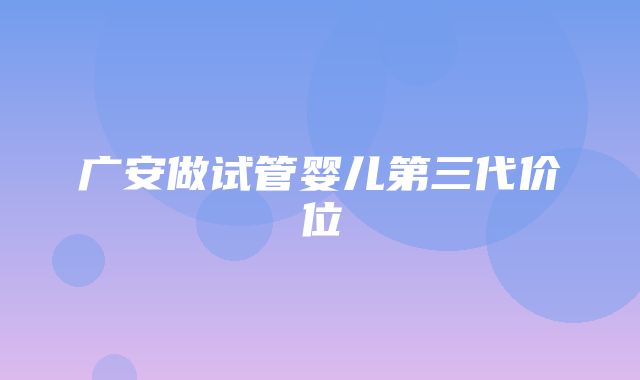 广安做试管婴儿第三代价位